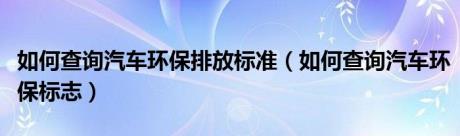 如何查询汽车环保排放标准（如何查询汽车环保标志）